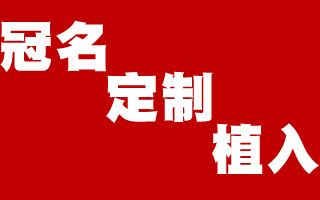 冠名
定制
植入